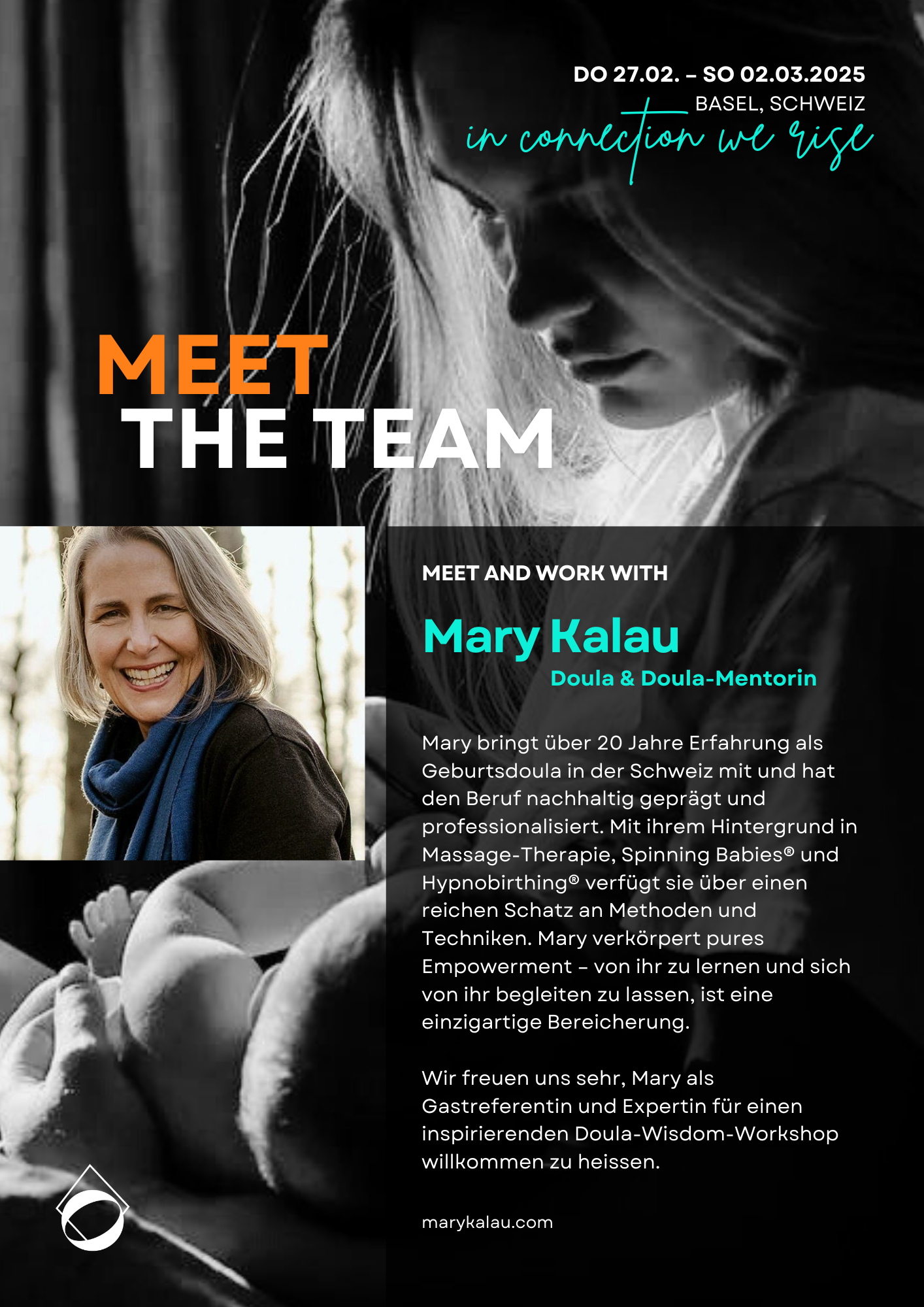 DO 27.02. – SO 02.03.2025
BASEL, SCHWEIZ
in connection we rise

MEET
THE TEAM

MEET AND WORK WITH

Mary Kalau
Doula & Doula-Mentorin

Mary bringt über 20 Jahre Erfahrung als Geburtsdoula in der Schweiz mit und hat den Beruf nachhaltig geprägt und professionalisiert. Mit ihrem Hintergrund in Massage-Therapie, Spinning Babies® und Hypnobirthing® verfügt sie über einen reichen Schatz an Methoden und Techniken. Mary verkörpert pures Empowerment – von ihr zu lernen und sich von ihr begleiten zu lassen, ist eine einzigartige Bereicherung.

Wir freuen uns sehr, Mary als Gastreferentin und Expertin für einen inspirierenden Doula-Wisdom-Workshop willkommen zu heissen.

marykalau.com